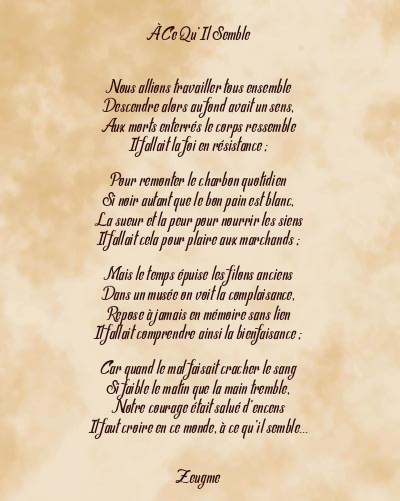 À Ce Qu'Il Semble

Nous allions travailler tous ensemble
Descendre alors au fond avait un sens,
Aux morts enterrés le corps ressemble
Il fallait la foi en résistance ;

Pour remonter le charbon quotidien
Si noir autant que le bon pain est blanc,
La sueur et la peur pour nourrir les siens
Il fallait cela pour plaire aux marchands ;

Mais le temps épuise les filons anciens
Dans un musée on voit la complaisance,
Repose à jamais en mémoire sans lien
Il fallait comprendre ainsi la bienfaisance ;

Car quand le mal faisait cracher le sang
Si faible le matin que la main tremble,
Notre courage était salué d'encens
Il faut croire en ce monde, à ce qu'il semble...

Zeugme